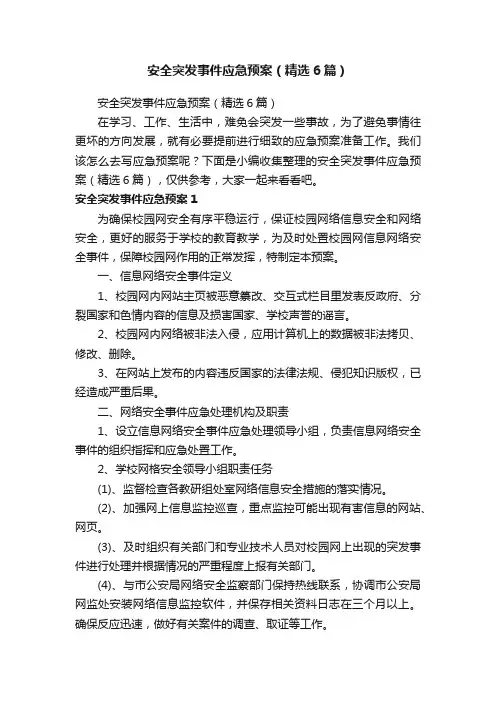 安全突发事件应急预案（精选6篇）

安全突发事件应急预案（精选6篇）

在学习、工作、生活中，难免会突发一些事故，为了避免事情往更坏的方向发展，就有必要提前进行细致的应急预案准备工作。我们该怎么去写应急预案呢？下面是小编收集整理的安全突发事件应急预案（精选6篇），仅供参考，大家一起来看看吧。

安全突发事件应急预案1

为确保校园网安全有序平稳运行，保证校园网络信息安全和网络安全，更好的服务于学校的教育教学，为及时处置校园网信息网络安全事件，保障校园网作用的正常发挥，特制定本预案。

一、信息网络安全事件定义

1、校园网内网站主页被恶意篡改、交互式栏目里发表反政府、分裂国家和色情内容的信息及损害国家、学校声誉的谣言。

2、校园网内网络被非法入侵，应用计算机上的数据被非法拷贝、修改、删除。

3、在网站上发布的内容违反国家的法律法规、侵犯知识版权，已经造成严重后果。

二、网络安全事件应急处理机构及职责

1、设立信息网络安全事件应急处理领导小组，负责信息网络安全事件的组织指挥和应急处置工作。

2、学校网格安全领导小组职责任务

(1)、监督检查各教研组处室网络信息安全措施的落实情况。

(2)、加强网上信息监控巡查，重点监控可能出现有害信息的网站、网页。

(3)、及时组织有关部门和专业技术人员对校园网上出现的突发事件进行处理并根据情况的严重程度上报有关部门。

(4)、与市公安局网络安全监察部门保持热线联系，协调市公安局网监处安装网络信息监控软件，并保存相关资料日志在三个月以上。确保反应迅速，做好有关案件的调查、取证等工作。